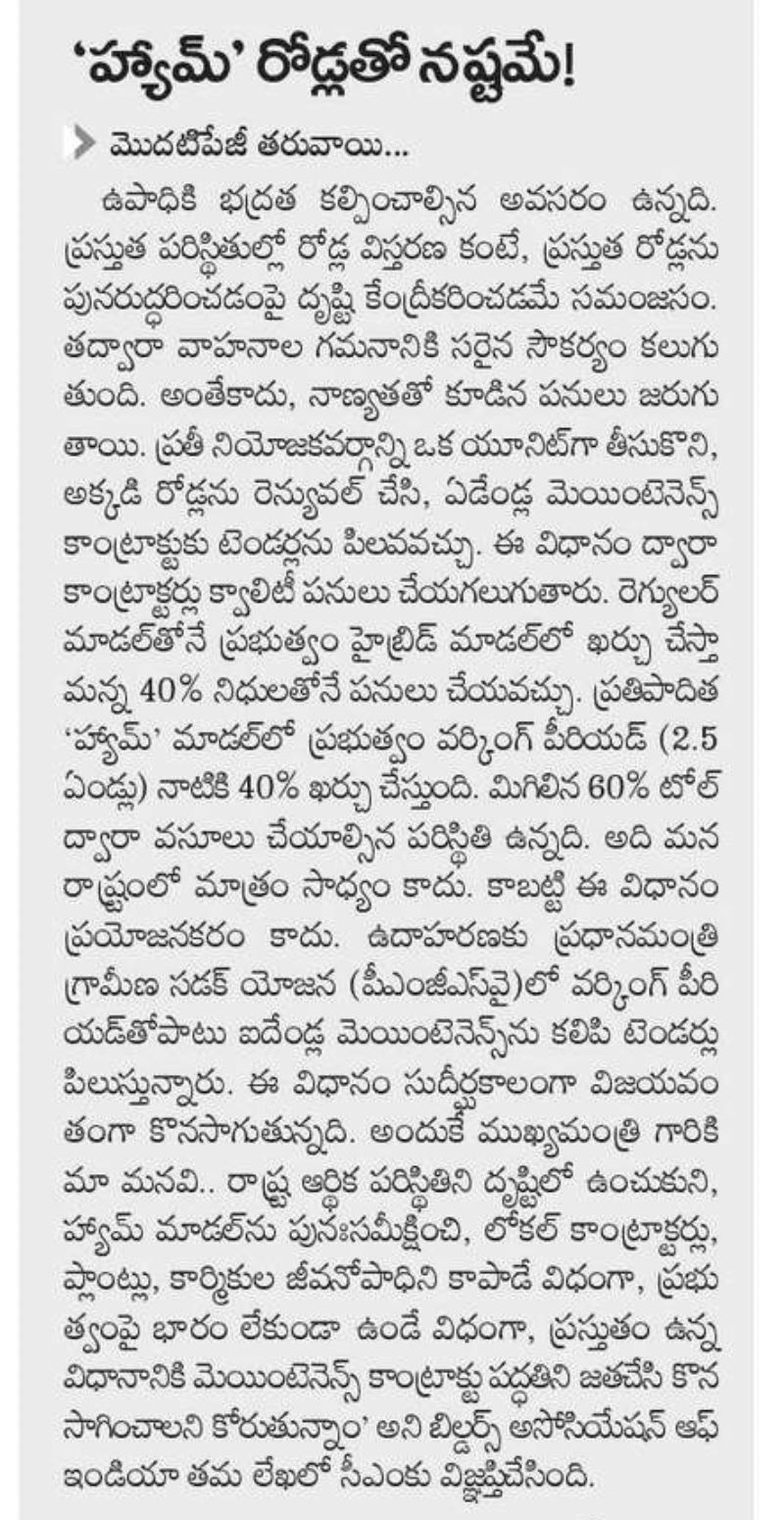 'హ్యామ్' రోడ్లతో నష్టమే!

మొదటిపేజీ తరువాయి...

ఉపాధికి భద్రత కల్పించాల్సిన అవసరం ఉన్నది. ప్రస్తుత పరిస్థితుల్లో రోడ్ల విస్తరణ కంటే, ప్రస్తుత రోడ్లను పునరుద్ధరించడంపై దృష్టి కేంద్రీకరించడమే సమంజసం. తద్వారా వాహనాల గమనానికి సరైన సౌకర్యం కలుగుతుంది. అంతేకాదు, నాణ్యతతో కూడిన పనులు జరుగుతాయి. ప్రతీ నియోజకవర్గాన్ని ఒక యూనిట్‌గా తీసుకొని, అక్కడి రోడ్లను రెన్యువల్ చేసి, ఏడేండ్ల మెయింటెనెన్స్ కాంట్రాక్టుకు టెండర్లను పిలవవచ్చు. ఈ విధానం ద్వారా కాంట్రాక్టర్లు క్వాలిటీ పనులు చేయగలుగుతారు. రెగ్యులర్ మాడల్‌తోనే ప్రభుత్వం హైబ్రిడ్ మాడల్‌లో ఖర్చు చేస్తామన్న 40% నిధులతోనే పనులు చేయవచ్చు. ప్రతిపాదిత 'హ్యామ్' మాడల్‌లో ప్రభుత్వం వర్కింగ్ పీరియడ్ (2.5 ఏండ్లు) నాటికి 40% ఖర్చు చేస్తుంది. మిగిలిన 60% టోల్ ద్వారా వసూలు చేయాల్సిన పరిస్థితి ఉన్నది. అది మన రాష్ట్రంలో మాత్రం సాధ్యం కాదు. కాబట్టి ఈ విధానం ప్రయోజనకరం కాదు. ఉదాహరణకు ప్రధానమంత్రి గ్రామీణ సడక్ యోజన (పీఎంజీఎస్‌వై)లో వర్కింగ్ పీరియడ్‌తోపాటు ఐదేండ్ల మెయింటెనెన్స్‌ను కలిపి టెండర్లు పిలుస్తున్నారు. ఈ విధానం సుదీర్ఘకాలంగా విజయవంతంగా కొనసాగుతున్నది. అందుకే ముఖ్యమంత్రి గారికి మా మనవి.. రాష్ట్ర ఆర్థిక పరిస్థితిని దృష్టిలో ఉంచుకుని, హ్యామ్ మాడల్‌ను పునఃసమీక్షించి, లోకల్ కాంట్రాక్టర్లు, ప్లాంట్లు, కార్మికుల జీవనోపాధిని కాపాడే విధంగా, ప్రభుత్వంపై భారం లేకుండా ఉండే విధంగా, ప్రస్తుతం ఉన్న విధానానికి మెయింటెనెన్స్ కాంట్రాక్టు పద్ధతిని జతచేసి కొనసాగించాలని కోరుతున్నాం' అని బిల్డర్స్ అసోసియేషన్ ఆఫ్ ఇండియా తమ లేఖలో సీఎంకు విజ్ఞప్తిచేసింది.